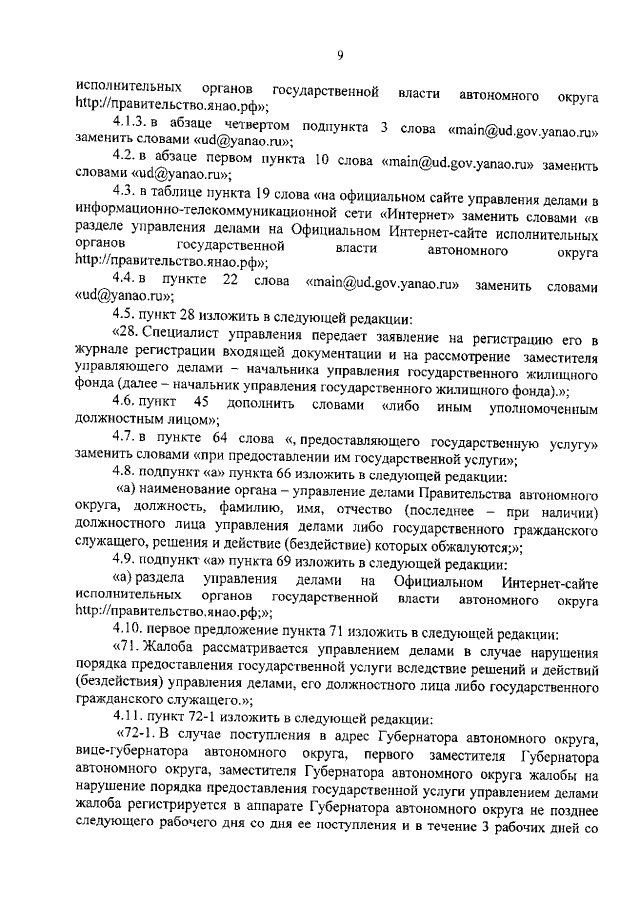 9

исполнительных органов государственной власти автономного округа http://правительство.янао.рф»;

4.1.3. в абзаце четвертом подпункта 3 слова «main@ud.gov.yanao.ru» заменить словами «ud@yanao.ru»;

4.2. в абзаце первом пункта 10 слова «main@ud.gov.yanao.ru» заменить словами «ud@yanao.ru»;

4.3. в таблице пункта 19 слова «на официальном сайте управления делами в информационно-телекоммуникационной сети «Интернет» заменить словами «в разделе управления делами на Официальном Интернет-сайте исполнительных органов государственной власти автономного округа http://правительство.янао.рф»;

4.4. в пункте 22 слова «main@ud.gov.yanao.ru» заменить словами «ud@yanao.ru»;

4.5. пункт 28 изложить в следующей редакции:

«28. Специалист управления передает заявление на регистрацию его в журнале регистрации входящей документации и на рассмотрение заместителя управляющего делами – начальника управления государственного жилищного фонда (далее – начальник управления государственного жилищного фонда).»;

4.6. пункт 45 дополнить словами «либо иным уполномоченным должностным лицом»;

4.7. в пункте 64 слова «, предоставляющего государственную услугу» заменить словами «при предоставлении им государственной услуги»;

4.8. подпункт «а» пункта 66 изложить в следующей редакции:

«а) наименование органа – управление делами Правительства автономного округа, должность, фамилию, имя, отчество (последнее – при наличии) должностного лица управления делами либо государственного гражданского служащего, решения и действие (бездействие) которых обжалуются;»;

4.9. подпункт «а» пункта 69 изложить в следующей редакции:

«а) раздела управления делами на Официальном Интернет-сайте исполнительных органов государственной власти автономного округа http://правительство.янао.рф;»;

4.10. первое предложение пункта 71 изложить в следующей редакции:

«71. Жалоба рассматривается управлением делами в случае нарушения порядка предоставления государственной услуги вследствие решений и действий (бездействия) управления делами, его должностного лица либо государственного гражданского служащего.»;

4.11. пункт 72-1 изложить в следующей редакции:

«72-1. В случае поступления в адрес Губернатора автономного округа, вице-губернатора автономного округа, первого заместителя Губернатора автономного округа, заместителя Губернатора автономного округа жалобы на нарушение порядка предоставления государственной услуги управлением делами жалоба регистрируется в аппарате Губернатора автономного округа не позднее следующего рабочего дня со дня ее поступления и в течение 3 рабочих дней со